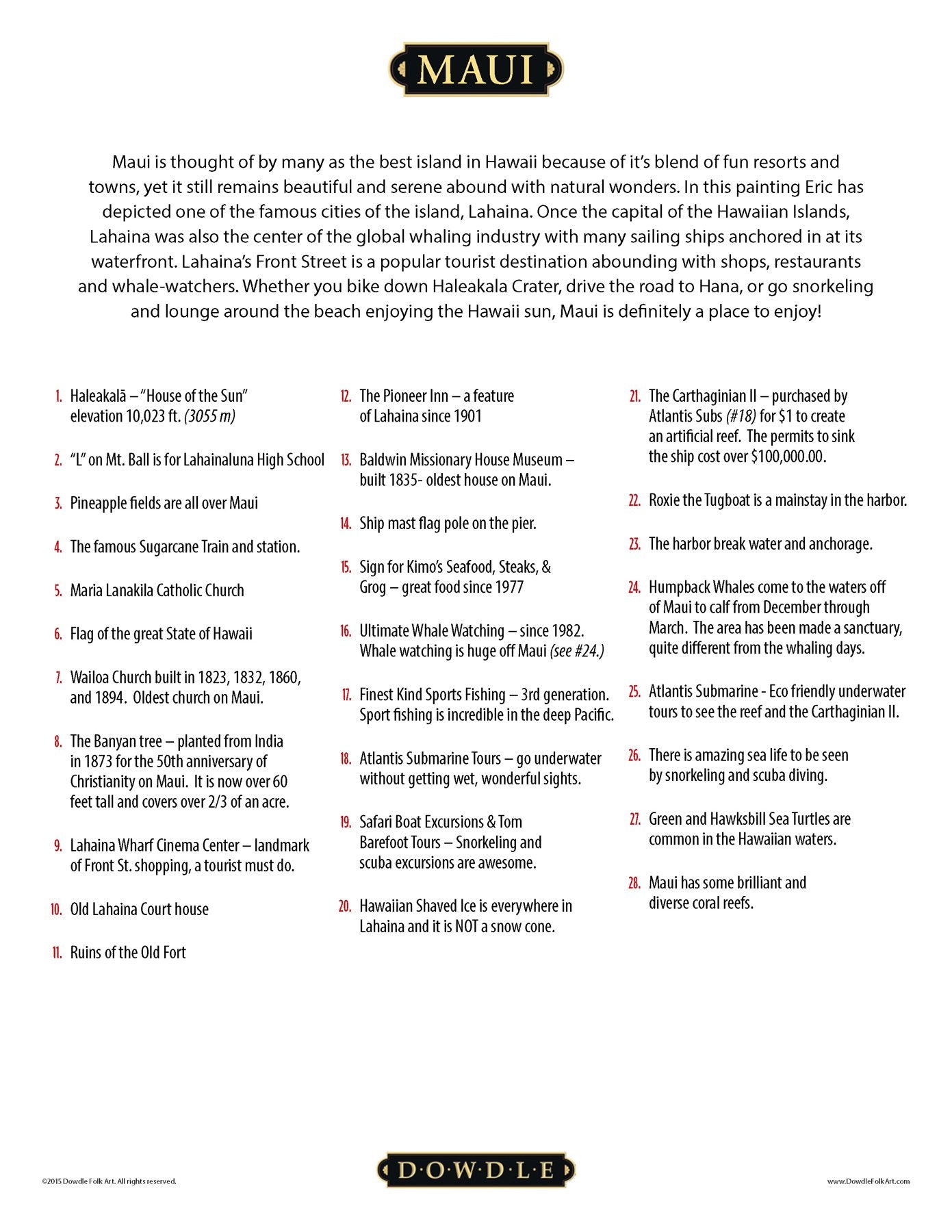 MAUI

Maui is thought of by many as the best island in Hawaii because of it's blend of fun resorts and towns, yet it still remains beautiful and serene abound with natural wonders. In this painting Eric has depicted one of the famous cities of the island, Lahaina. Once the capital of the Hawaiian Islands, Lahaina was also the center of the global whaling industry with many sailing ships anchored in at its waterfront. Lahaina's Front Street is a popular tourist destination abounding with shops, restaurants and whale-watchers. Whether you bike down Haleakala Crater, drive the road to Hana, or go snorkeling and lounge around the beach enjoying the Hawaii sun, Maui is definitely a place to enjoy!

1. Haleakalā – "House of the Sun" elevation 10,023 ft. (3055 m)

2. "L" on Mt. Ball is for Lahainaluna High School

3. Pineapple fields are all over Maui

4. The famous Sugarcane Train and station.

5. Maria Lanakila Catholic Church

6. Flag of the great State of Hawaii

7. Wailoa Church built in 1823, 1832, 1860, and 1894. Oldest church on Maui.

8. The Banyan tree – planted from India in 1873 for the 50th anniversary of Christianity on Maui. It is now over 60 feet tall and covers over 2/3 of an acre.

9. Lahaina Wharf Cinema Center – landmark of Front St. shopping, a tourist must do.

10. Old Lahaina Court house

11. Ruins of the Old Fort

12. The Pioneer Inn – a feature of Lahaina since 1901

13. Baldwin Missionary House Museum – built 1835- oldest house on Maui.

14. Ship mast flag pole on the pier.

15. Sign for Kimo's Seafood, Steaks, & Grog – great food since 1977

16. Ultimate Whale Watching – since 1982. Whale watching is huge off Maui (see #24.)

17. Finest Kind Sports Fishing – 3rd generation. Sport fishing is incredible in the deep Pacific.

18. Atlantis Submarine Tours – go underwater without getting wet, wonderful sights.

19. Safari Boat Excursions & Tom Barefoot Tours – Snorkeling and scuba excursions are awesome.

20. Hawaiian Shaved Ice is everywhere in Lahaina and it is NOT a snow cone.

21. The Carthaginian II – purchased by Atlantis Subs (#18) for $1 to create an artificial reef. The permits to sink the ship cost over $100,000.00.

22. Roxie the Tugboat is a mainstay in the harbor.

23. The harbor break water and anchorage.

24. Humpback Whales come to the waters off of Maui to calf from December through March. The area has been made a sanctuary, quite different from the whaling days.

25. Atlantis Submarine - Eco friendly underwater tours to see the reef and the Carthaginian II.

26. There is amazing sea life to be seen by snorkeling and scuba diving.

27. Green and Hawksbill Sea Turtles are common in the Hawaiian waters.

28. Maui has some brilliant and diverse coral reefs.

©2015 Dowdle Folk Art. All rights reserved.

D·O·W·D·L·E

www.DowdleFolkArt.com